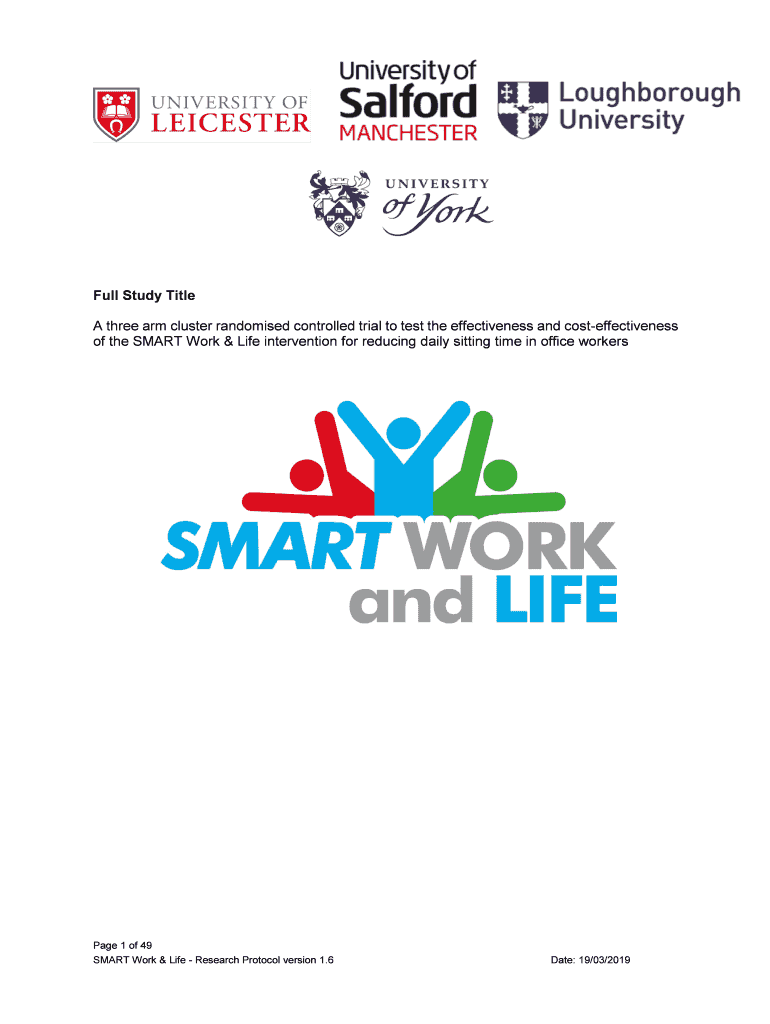 UNIVERSITY OF LEICESTER

University of Salford MANCHESTER

Loughborough University

UNIVERSITY of York

Full Study Title

A three arm cluster randomised controlled trial to test the effectiveness and cost-effectiveness of the SMART Work & Life intervention for reducing daily sitting time in office workers

SMART WORK and LIFE

Page 1 of 49
SMART Work & Life - Research Protocol version 1.6 Date: 19/03/2019